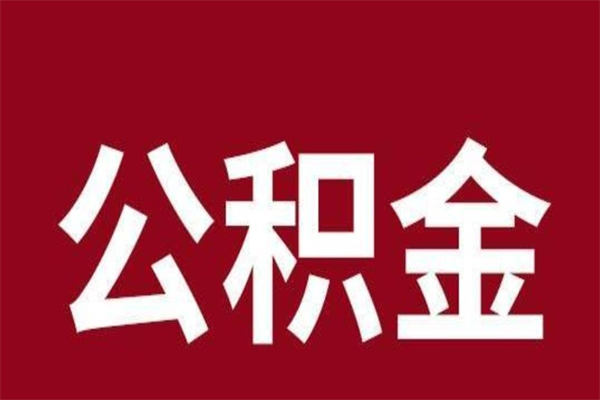 公积金